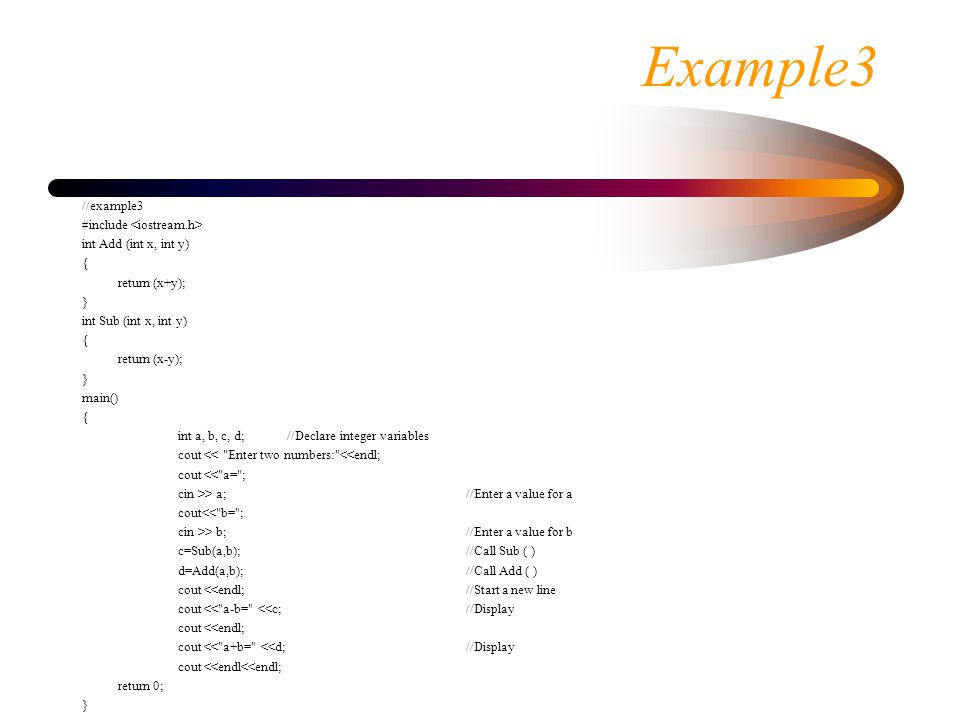 Example3

//example3
#include <iostream.h>
int Add (int x, int y)
{
return (x+y);
}
int Sub (int x, int y)
{
return (x-y);
}
main()
{
int a, b, c, d; //Declare integer variables
cout << "Enter two numbers:"<<endl;
cout <<"a=";
cin >> a; //Enter a value for a
cout<<"b=";
cin >> b; //Enter a value for b
c=Sub(a,b); //Call Sub ( )
d=Add(a,b); //Call Add ( )
cout <<endl; //Start a new line
cout <<"a-b=" <<c; //Display
cout <<endl;
cout <<"a+b=" <<d; //Display
cout <<endl<<endl;
return 0;
}